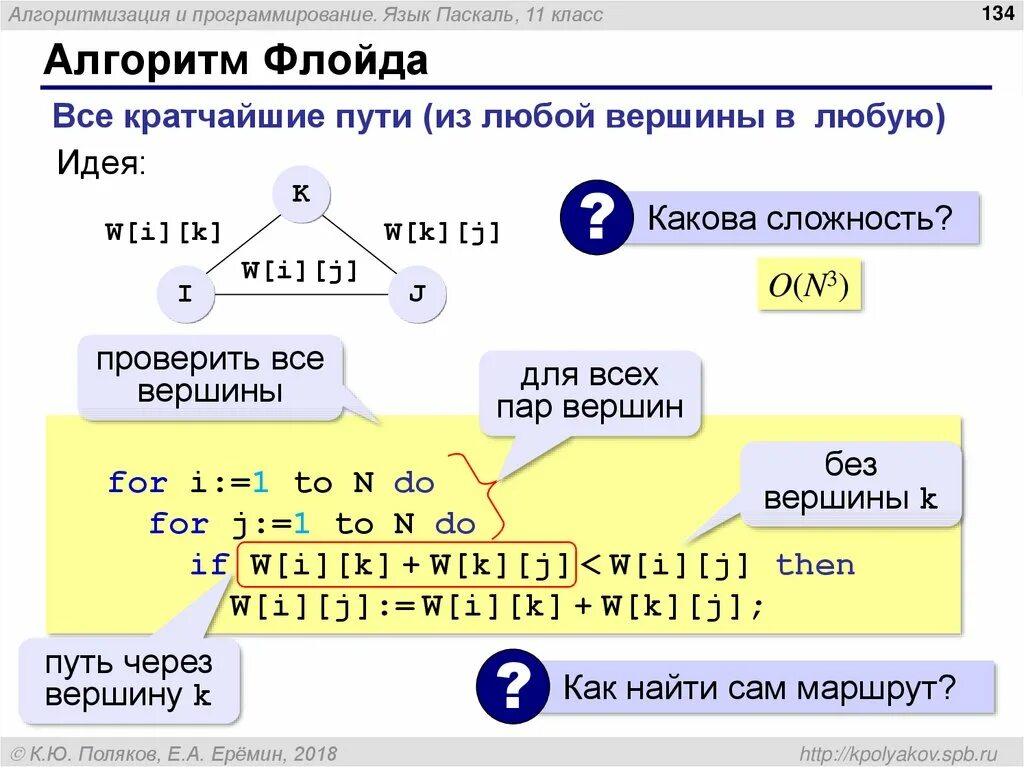 Алгоритмизация и программирование. Язык Паскаль, 11 класс

134

Алгоритм Флойда

Все кратчайшие пути (из любой вершины в любую)

Идея:

K
W[i][k]
W[k][j]
W[i][j]
I
J

?
Какова сложность?

$O(N^3)$

проверить все вершины

для всех пар вершин

без вершины k

for i:=1 to N do
  for j:=1 to N do
    if W[i][k] + W[k][j] < W[i][j] then
      W[i][j]:= W[i][k] + W[k][j];

путь через вершину k

?
Как найти сам маршрут?

© К.Ю. Поляков, Е.А. Ерёмин, 2018

http://kpolyakov.spb.ru